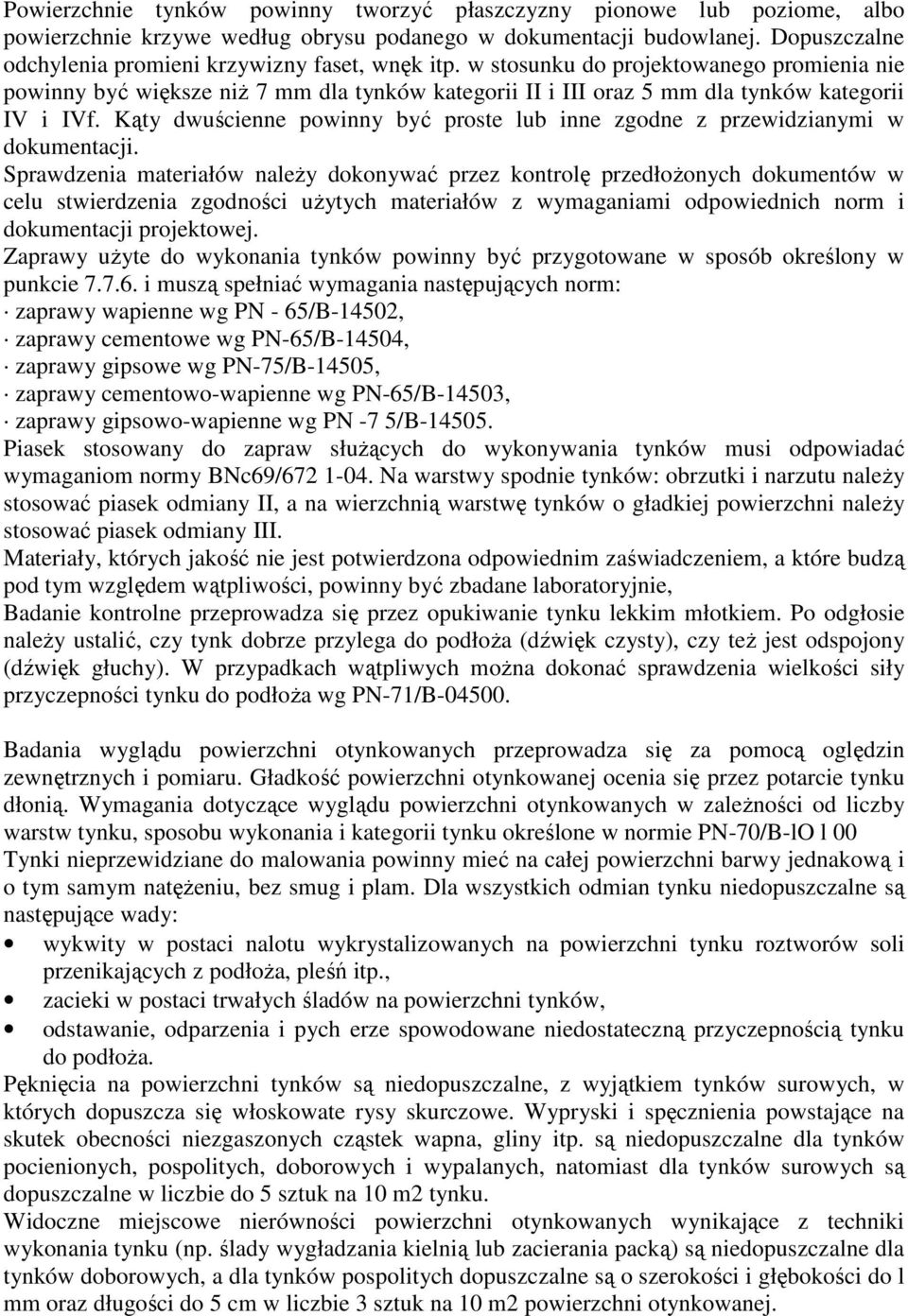 Powierzchnie tynków powinny tworzyć płaszczyzny pionowe lub poziome, albo powierzchnie krzywe według obrysu podanego w dokumentacji budowlanej. Dopuszczalne odchylenia promieni krzywizny faset, wnęk itp. w stosunku do projektowanego promienia nie powinny być większe niż 7 mm dla tynków kategorii II i III oraz 5 mm dla tynków kategorii IV i IVf. Kąty dwuścienne powinny być proste lub inne zgodne z przewidzianymi w dokumentacji.
Sprawdzenia materiałów należy dokonywać przez kontrolę przedłożonych dokumentów w celu stwierdzenia zgodności użytych materiałów z wymaganiami odpowiednich norm i dokumentacji projektowej.
Zaprawy użyte do wykonania tynków powinny być przygotowane w sposób określony w punkcie 7.7.6. i muszą spełniać wymagania następujących norm:
· zaprawy wapienne wg PN - 65/B-14502,
· zaprawy cementowe wg PN-65/B-14504,
· zaprawy gipsowe wg PN-75/B-14505,
· zaprawy cementowo-wapienne wg PN-65/B-14503,
· zaprawy gipsowo-wapienne wg PN -7 5/B-14505.
Piasek stosowany do zapraw służących do wykonywania tynków musi odpowiadać wymaganiom normy BNc69/672 1-04. Na warstwy spodnie tynków: obrzutki i narzutu należy stosować piasek odmiany II, a na wierzchnią warstwę tynków o gładkiej powierzchni należy stosować piasek odmiany III.
Materiały, których jakość nie jest potwierdzona odpowiednim zaświadczeniem, a które budzą pod tym względem wątpliwości, powinny być zbadane laboratoryjnie,
Badanie kontrolne przeprowadza się przez opukiwanie tynku lekkim młotkiem. Po odgłosie należy ustalić, czy tynk dobrze przylega do podłoża (dźwięk czysty), czy też jest odspojony (dźwięk głuchy). W przypadkach wątpliwych można dokonać sprawdzenia wielkości siły przyczepności tynku do podłoża wg PN-71/B-04500.

Badania wyglądu powierzchni otynkowanych przeprowadza się za pomocą oględzin zewnętrznych i pomiaru. Gładkość powierzchni otynkowanej ocenia się przez potarcie tynku dłonią. Wymagania dotyczące wyglądu powierzchni otynkowanych w zależności od liczby warstw tynku, sposobu wykonania i kategorii tynku określone w normie PN-70/B-lO l 00
Tynki nieprzewidziane do malowania powinny mieć na całej powierzchni barwy jednakową i o tym samym natężeniu, bez smug i plam. Dla wszystkich odmian tynku niedopuszczalne są następujące wady:
• wykwity w postaci nalotu wykrystalizowanych na powierzchni tynku roztworów soli przenikających z podłoża, pleśń itp.,
• zacieki w postaci trwałych śladów na powierzchni tynków,
• odstawanie, odparzenia i pych erze spowodowane niedostateczną przyczepnością tynku do podłoża.
Pęknięcia na powierzchni tynków są niedopuszczalne, z wyjątkiem tynków surowych, w których dopuszcza się włoskowate rysy skurczowe. Wypryski i spęcznienia powstające na skutek obecności niezgaszonych cząstek wapna, gliny itp. są niedopuszczalne dla tynków pocienionych, pospolitych, doborowych i wypalanych, natomiast dla tynków surowych są dopuszczalne w liczbie do 5 sztuk na 10 m2 tynku.
Widoczne miejscowe nierówności powierzchni otynkowanych wynikające z techniki wykonania tynku (np. ślady wygładzania kielnią lub zacierania packą) są niedopuszczalne dla tynków doborowych, a dla tynków pospolitych dopuszczalne są o szerokości i głębokości do l mm oraz długości do 5 cm w liczbie 3 sztuk na 10 m2 powierzchni otynkowanej.